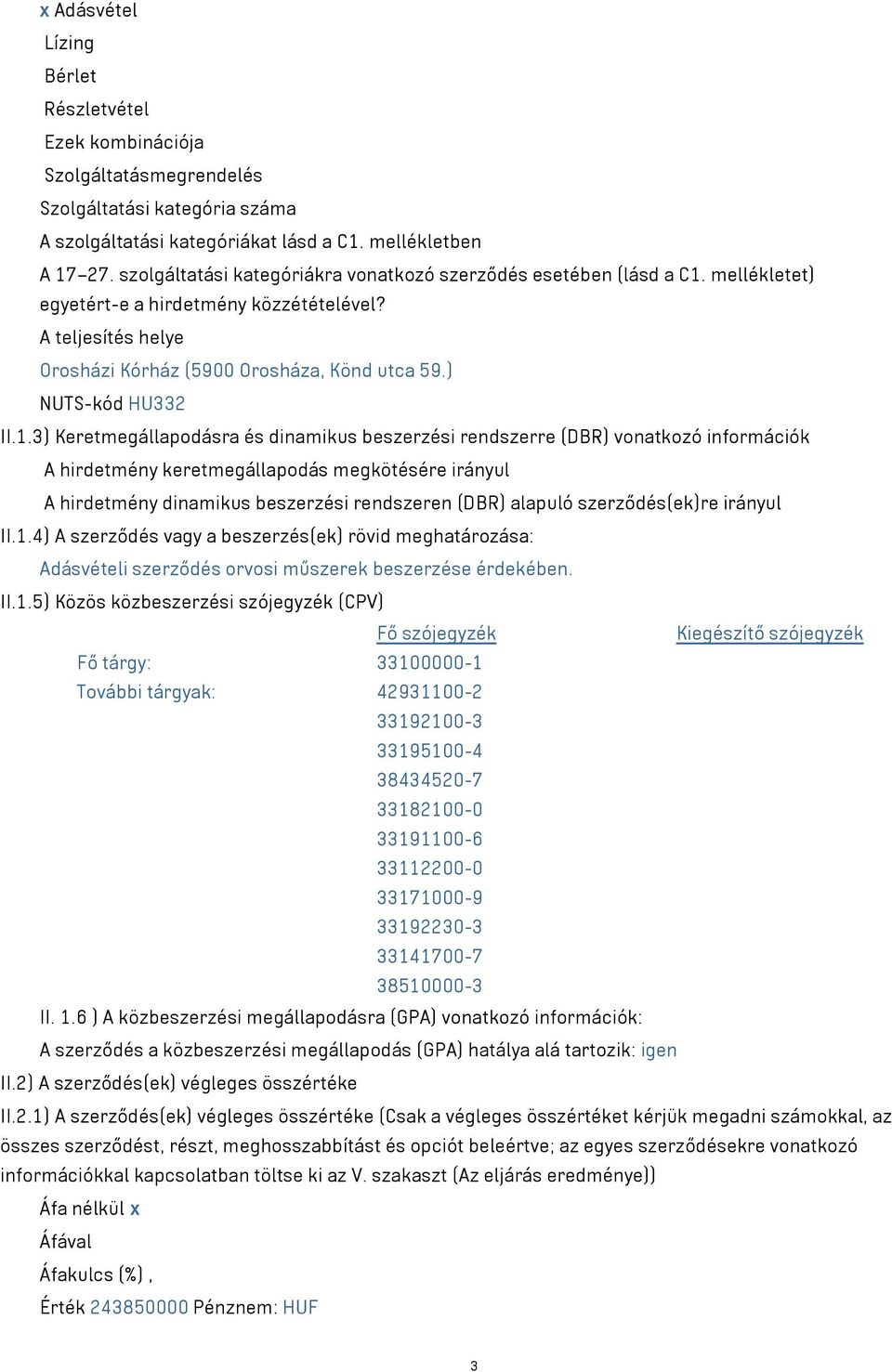 x Adásvétel
Lízing
Bérlet
Részletvétel
Ezek kombinációja
Szolgáltatásmegrendelés
Szolgáltatási kategória száma
A szolgáltatási kategóriákat lásd a C1. mellékletben
A 17–27. szolgáltatási kategóriákra vonatkozó szerződés esetében (lásd a C1. mellékletet) egyetért-e a hirdetmény közzétételével?
A teljesítés helye
Orosházi Kórház (5900 Orosháza, Könd utca 59.)
NUTS-kód HU332
II.1.3) Keretmegállapodásra és dinamikus beszerzési rendszerre (DBR) vonatkozó információk
A hirdetmény keretmegállapodás megkötésére irányul
A hirdetmény dinamikus beszerzési rendszeren (DBR) alapuló szerződés(ek)re irányul
II.1.4) A szerződés vagy a beszerzés(ek) rövid meghatározása:
Adásvételi szerződés orvosi műszerek beszerzése érdekében.
II.1.5) Közös közbeszerzési szójegyzék (CPV)

| | Fő szójegyzék | Kiegészítő szójegyzék |
|---|---|---|
| Fő tárgy: | 33100000-1 | |
| További tárgyak: | 42931100-2 | |
| | 33192100-3 | |
| | 33195100-4 | |
| | 38434520-7 | |
| | 33182100-0 | |
| | 33191100-6 | |
| | 33112200-0 | |
| | 33171000-9 | |
| | 33192230-3 | |
| | 33141700-7 | |
| | 38510000-3 | |

II. 1.6 ) A közbeszerzési megállapodásra (GPA) vonatkozó információk:
A szerződés a közbeszerzési megállapodás (GPA) hatálya alá tartozik: igen
II.2) A szerződés(ek) végleges összértéke
II.2.1) A szerződés(ek) végleges összértéke (Csak a végleges összértéket kérjük megadni számokkal, az összes szerződést, részt, meghosszabbítást és opciót beleértve; az egyes szerződésekre vonatkozó információkkal kapcsolatban töltse ki az V. szakaszt (Az eljárás eredménye))
Áfa nélkül x
Áfával
Áfakulcs (%) ,
Érték 243850000 Pénznem: HUF

3